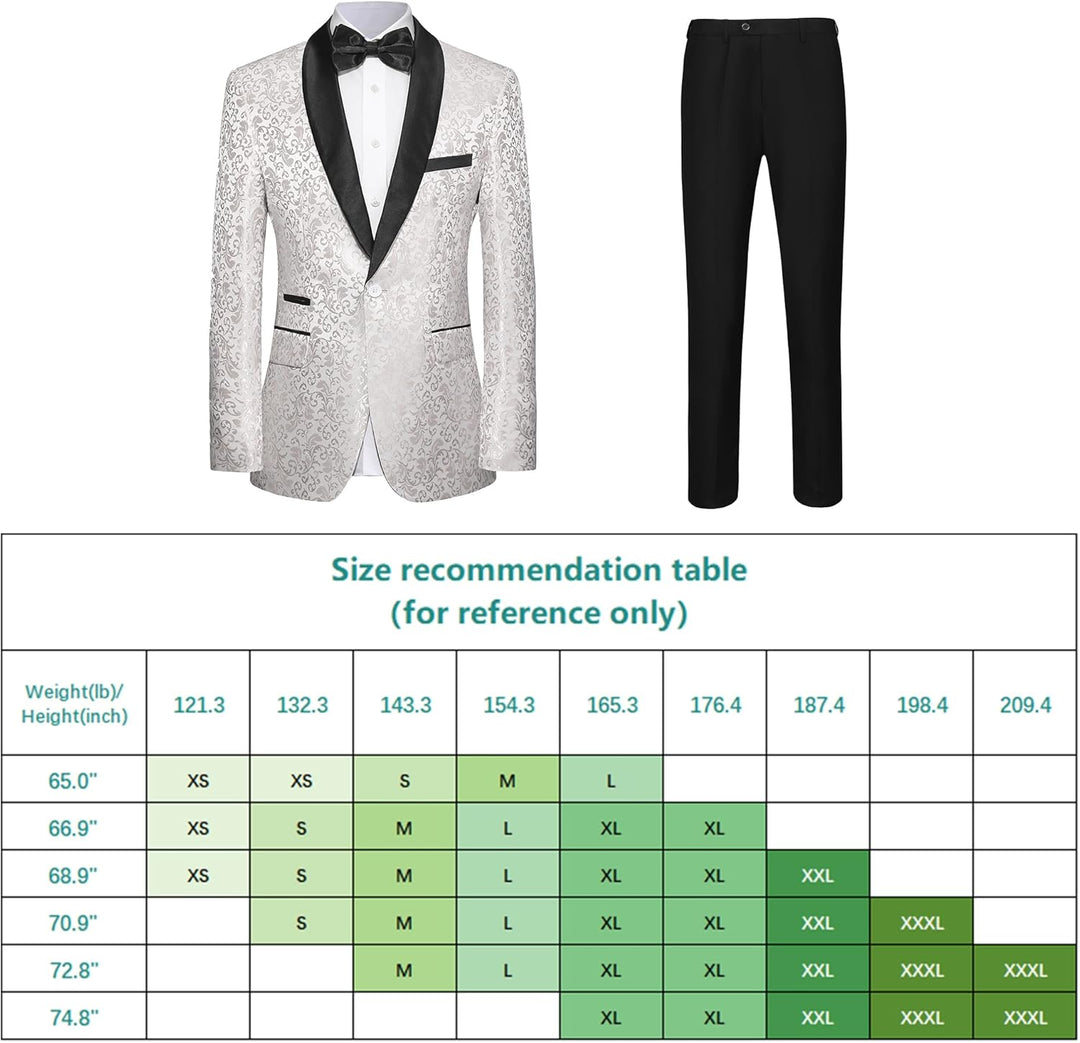 Size recommendation table
(for reference only)

| Weight(lb)/ Height(inch) | 121.3 | 132.3 | 143.3 | 154.3 | 165.3 | 176.4 | 187.4 | 198.4 | 209.4 |
|---|---|---|---|---|---|---|---|---|---|
| 65.0" | XS | XS | S | M | L | | | | |
| 66.9" | XS | S | M | L | XL | XL | | | |
| 68.9" | XS | S | M | L | XL | XL | XXL | | |
| 70.9" | | S | M | L | XL | XL | XXL | XXXL | |
| 72.8" | | | M | L | XL | XL | XXL | XXXL | XXXL |
| 74.8" | | | | | XL | XL | XXL | XXXL | XXXL |